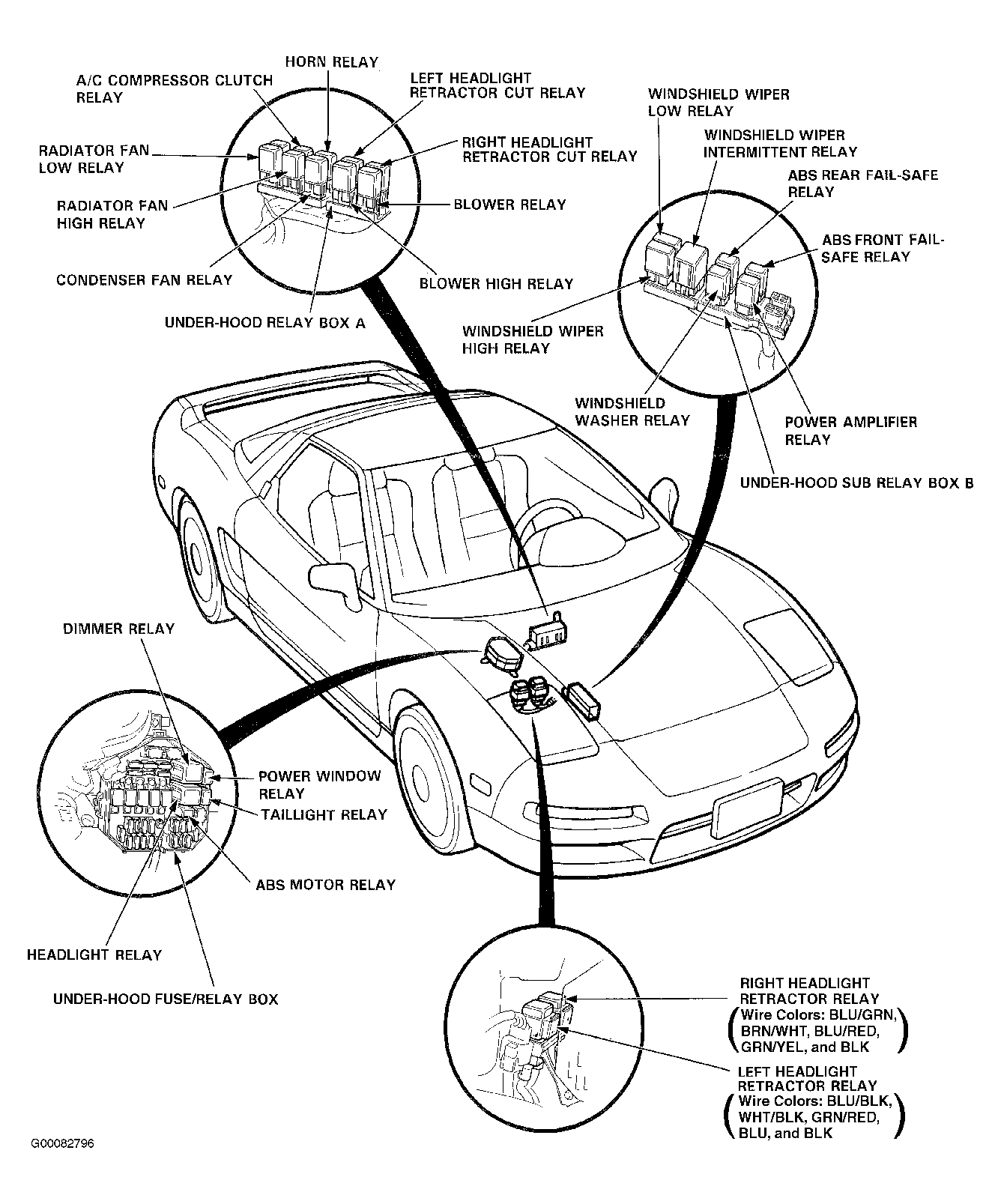 HORN RELAY

A/C COMPRESSOR CLUTCH RELAY

LEFT HEADLIGHT RETRACTOR CUT RELAY

RADIATOR FAN LOW RELAY

RIGHT HEADLIGHT RETRACTOR CUT RELAY

RADIATOR FAN HIGH RELAY

BLOWER RELAY

CONDENSER FAN RELAY

BLOWER HIGH RELAY

UNDER-HOOD RELAY BOX A

WINDSHIELD WIPER LOW RELAY

WINDSHIELD WIPER INTERMITTENT RELAY

ABS REAR FAIL-SAFE RELAY

ABS FRONT FAIL-SAFE RELAY

WINDSHIELD WIPER HIGH RELAY

WINDSHIELD WASHER RELAY

POWER AMPLIFIER RELAY

UNDER-HOOD SUB RELAY BOX B

DIMMER RELAY

POWER WINDOW RELAY

TAILLIGHT RELAY

ABS MOTOR RELAY

HEADLIGHT RELAY

UNDER-HOOD FUSE/RELAY BOX

RIGHT HEADLIGHT RETRACTOR RELAY (Wire Colors: BLU/GRN, BRN/WHT, BLU/RED, GRN/YEL, and BLK)

LEFT HEADLIGHT RETRACTOR RELAY (Wire Colors: BLU/BLK, WHT/BLK, GRN/RED, BLU, and BLK)

G00082796